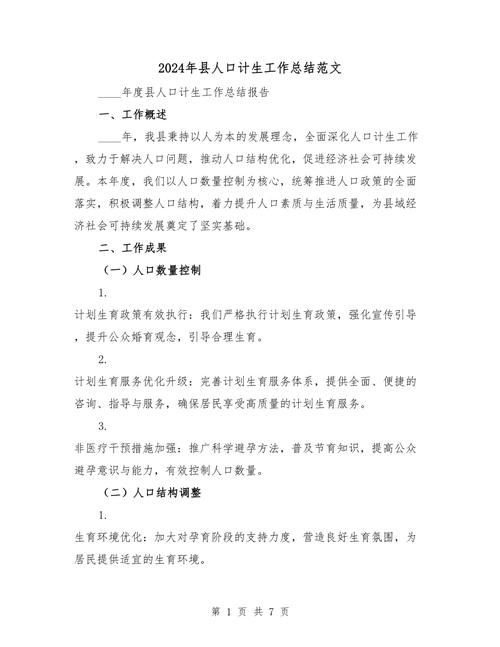 2024年县人口计生工作总结范文

____年度县人口计生工作总结报告

一、工作概述

____年，我县秉持以人为本的发展理念，全面深化人口计生工作，致力于解决人口问题，推动人口结构优化，促进经济社会可持续发展。本年度，我们以人口数量控制为核心，统筹推进人口政策的全面落实，积极调整人口结构，着力提升人口素质与生活质量，为县域经济社会可持续发展奠定了坚实基础。

二、工作成果

（一）人口数量控制

1.

计划生育政策有效执行：我们严格执行计划生育政策，强化宣传引导，提升公众婚育观念，引导合理生育。

2.

计划生育服务优化升级：完善计划生育服务体系，提供全面、便捷的咨询、指导与服务，确保居民享受高质量的计划生育服务。

3.

非医疗干预措施加强：推广科学避孕方法，普及节育知识，提高公众避孕意识与能力，有效控制人口数量。

（二）人口结构调整

1.

生育环境优化：加大对孕育阶段的支持力度，营造良好生育氛围，为居民提供适宜的生育环境。

第 1 页 共 7 页